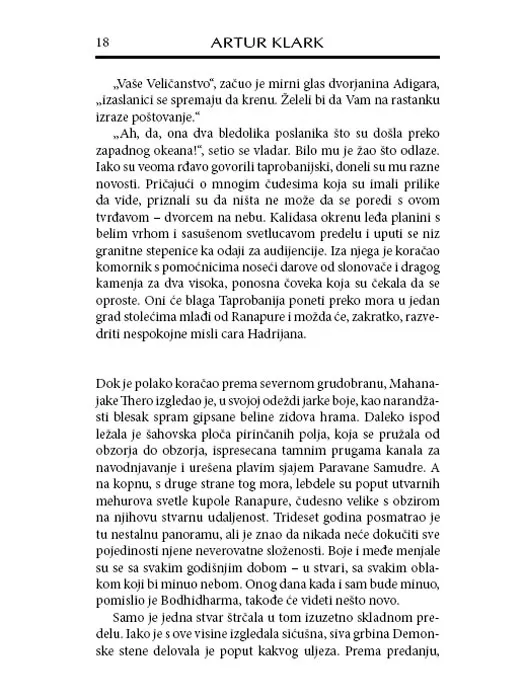 18 ARTUR KLARK

„Vaše Veličanstvo“, začuo je mirni glas dvorjanina Adigara, „izaslanici se spremaju da krenu. Želeli bi da Vam na rastanku izraze poštovanje.“

„Ah, da, ona dva bledolika poslanika što su došla preko zapadnog okeana!“, setio se vladar. Bilo mu je žao što odlaze. Iako su veoma rđavo govorili taprobanijski, doneli su mu razne novosti. Pričajući o mnogim čudesima koja su imali prilike da vide, priznali su da ništa ne može da se poredi s ovom tvrđavom – dvorcem na nebu. Kalidasa okrenu leđa planini s belim vrhom i sasušenom svetlucavom predelu i uputi se niz granitne stepenice ka odaji za audijencije. Iza njega je koračao komornik s pomoćnicima noseći darove od slonovače i dragog kamenja za dva visoka, ponosna čoveka koja su čekala da se oproste. Oni će blaga Taprobanija poneti preko mora u jedan grad stolećima mlađi od Ranapure i možda će, zakratko, razvedriti nespokojne misli cara Hadrijana.

Dok je polako koračao prema severnom grudobranu, Mahanajake Thero izgledao je, u svojoj odeždi jarke boje, kao narandžasti blesak spram gipsane beline zidova hrama. Daleko ispod ležala je šahovska ploča pirinčanih polja, koja se pružala od obzorja do obzorja, ispresecana tamnim prugama kanala za navodnjavanje i urešena plavim sjajem Paravane Samudre. A na kopnu, s druge strane tog mora, lebdele su poput utvarnih mehurova svetle kupole Ranapure, čudesno velike s obzirom na njihovu stvarnu udaljenost. Trideset godina posmatrao je tu nestalnu panoramu, ali je znao da nikada neće dokučiti sve pojedinosti njene neverovatne složenosti. Boje i međe menjale su se sa svakim godišnjim dobom – u stvari, sa svakim oblakom koji bi minuo nebom. Onog dana kada i sam bude minuo, pomislio je Bodhidharma, takođe će videti nešto novo.

Samo je jedna stvar štrčala u tom izuzetno skladnom predelu. Iako je s ove visine izgledala sićušna, siva grbina Demonske stene delovala je poput kakvog uljeza. Prema predanju,